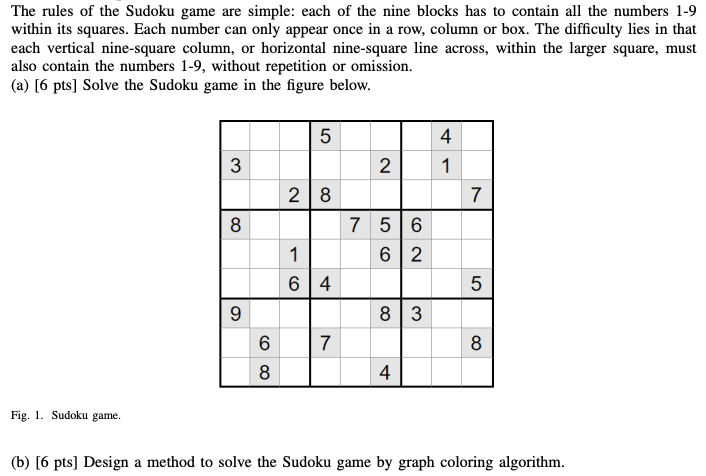 The rules of the Sudoku game are simple: each of the nine blocks has to contain all the numbers 1-9 within its squares. Each number can only appear once in a row, column or box. The difficulty lies in that each vertical nine-square column, or horizontal nine-square line across, within the larger square, must also contain the numbers 1-9, without repetition or omission.
(a) [6 pts] Solve the Sudoku game in the figure below.

| | | | | | | | | |
|---|---|---|---|---|---|---|---|---|
| | | | 5 | | | | 4 | |
| 3 | | | | | 2 | | 1 | |
| | | 2 | 8 | | | | | 7 |
| 8 | | | | 7 | 5 | 6 | | |
| | | 1 | | | 6 | 2 | | |
| | | 6 | 4 | | | | | 5 |
| 9 | | | | | 8 | 3 | | |
| | 6 | | 7 | | | | | 8 |
| | 8 | | | | 4 | | | |

Fig. 1. Sudoku game.

(b) [6 pts] Design a method to solve the Sudoku game by graph coloring algorithm.